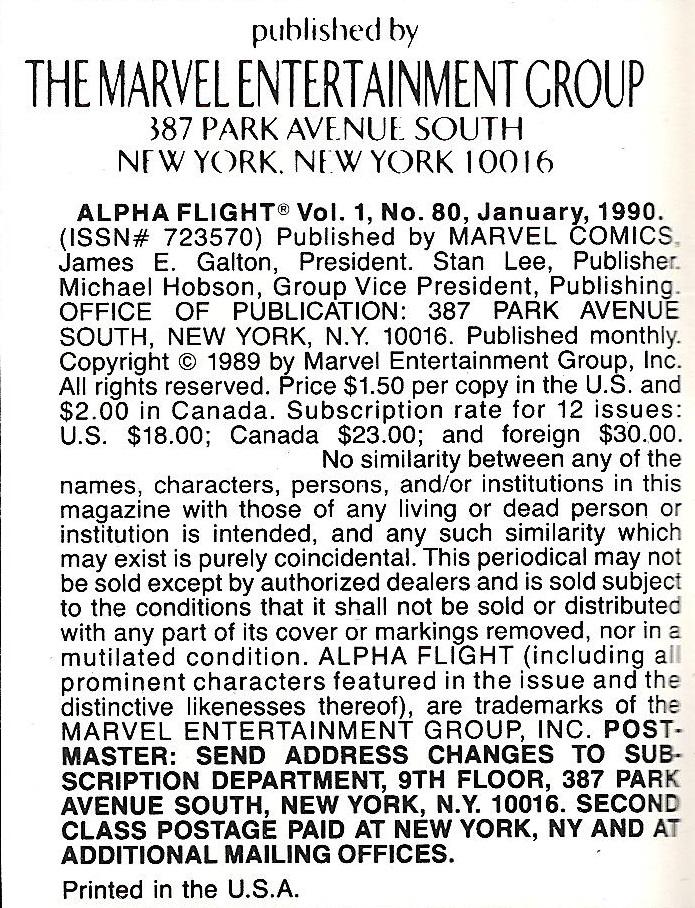 published by

THE MARVEL ENTERTAINMENT GROUP
387 PARK AVENUE SOUTH
NEW YORK, NEW YORK 10016

ALPHA FLIGHT® Vol. 1, No. 80, January, 1990. (ISSN# 723570) Published by MARVEL COMICS, James E. Galton, President. Stan Lee, Publisher. Michael Hobson, Group Vice President, Publishing. OFFICE OF PUBLICATION: 387 PARK AVENUE SOUTH, NEW YORK, N.Y. 10016. Published monthly. Copyright © 1989 by Marvel Entertainment Group, Inc. All rights reserved. Price $1.50 per copy in the U.S. and $2.00 in Canada. Subscription rate for 12 issues: U.S. $18.00; Canada $23.00; and foreign $30.00. No similarity between any of the names, characters, persons, and/or institutions in this magazine with those of any living or dead person or institution is intended, and any such similarity which may exist is purely coincidental. This periodical may not be sold except by authorized dealers and is sold subject to the conditions that it shall not be sold or distributed with any part of its cover or markings removed, nor in a mutilated condition. ALPHA FLIGHT (including all prominent characters featured in the issue and the distinctive likenesses thereof), are trademarks of the MARVEL ENTERTAINMENT GROUP, INC. POSTMASTER: SEND ADDRESS CHANGES TO SUBSCRIPTION DEPARTMENT, 9TH FLOOR, 387 PARK AVENUE SOUTH, NEW YORK, N.Y. 10016. SECOND CLASS POSTAGE PAID AT NEW YORK, NY AND AT ADDITIONAL MAILING OFFICES.

Printed in the U.S.A.